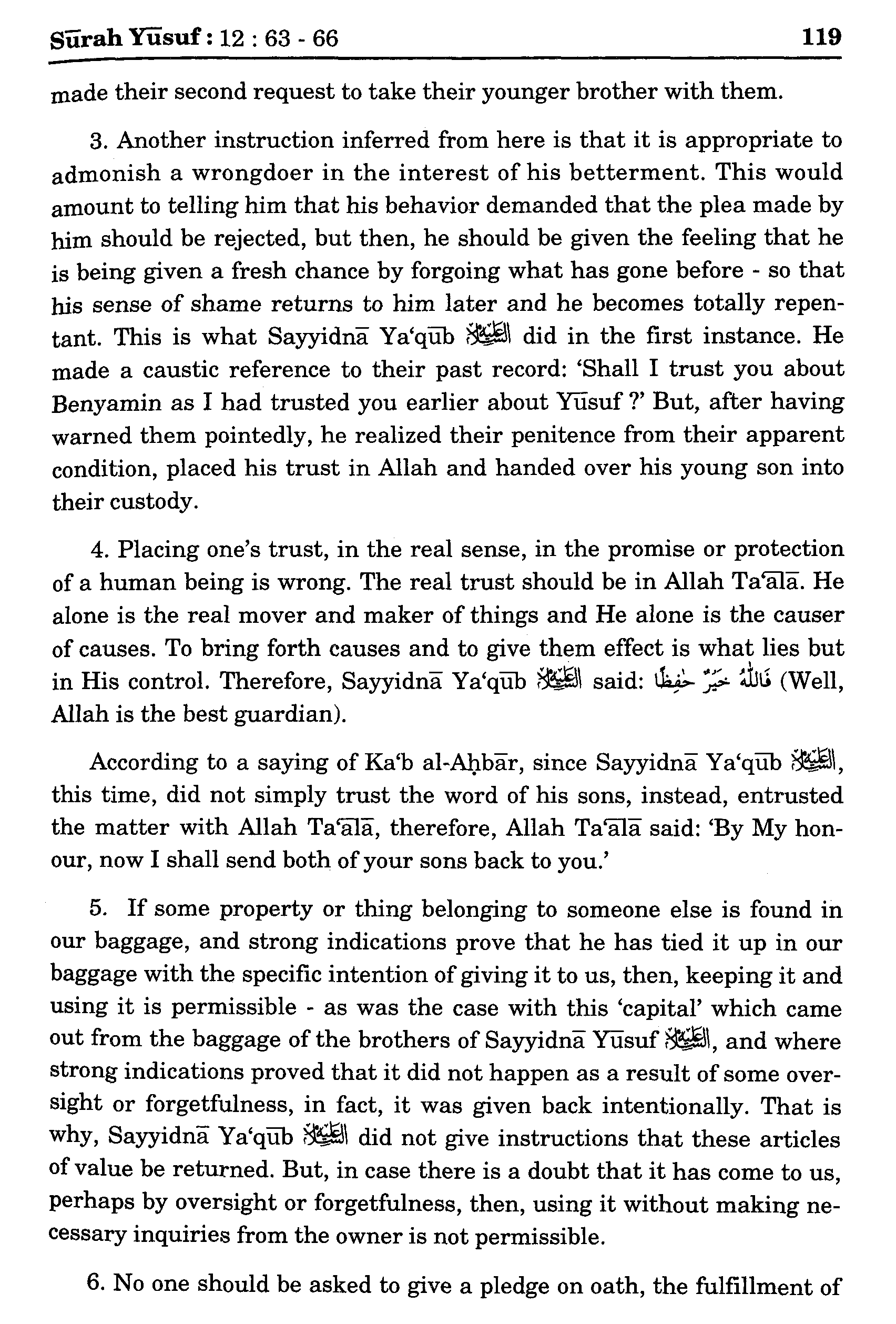 Sūrah Yūsuf : 12 : 63 - 66 119

made their second request to take their younger brother with them.

3. Another instruction inferred from here is that it is appropriate to admonish a wrongdoer in the interest of his betterment. This would amount to telling him that his behavior demanded that the plea made by him should be rejected, but then, he should be given the feeling that he is being given a fresh chance by forgoing what has gone before - so that his sense of shame returns to him later and he becomes totally repentant. This is what Sayyidnā Ya'qūb عليه السلام did in the first instance. He made a caustic reference to their past record: 'Shall I trust you about Benyamin as I had trusted you earlier about Yūsuf ?' But, after having warned them pointedly, he realized their penitence from their apparent condition, placed his trust in Allah and handed over his young son into their custody.

4. Placing one's trust, in the real sense, in the promise or protection of a human being is wrong. The real trust should be in Allah Ta'ālā. He alone is the real mover and maker of things and He alone is the causer of causes. To bring forth causes and to give them effect is what lies but in His control. Therefore, Sayyidnā Ya'qūb عليه السلام said: فَاللّٰهُ خَيْرٌ حٰفِظًا (Well, Allah is the best guardian).

According to a saying of Ka'b al-Aḥbār, since Sayyidnā Ya'qūb عليه السلام, this time, did not simply trust the word of his sons, instead, entrusted the matter with Allah Ta'ālā, therefore, Allah Ta'ālā said: 'By My honour, now I shall send both of your sons back to you.'

5. If some property or thing belonging to someone else is found in our baggage, and strong indications prove that he has tied it up in our baggage with the specific intention of giving it to us, then, keeping it and using it is permissible - as was the case with this 'capital' which came out from the baggage of the brothers of Sayyidnā Yūsuf عليه السلام, and where strong indications proved that it did not happen as a result of some oversight or forgetfulness, in fact, it was given back intentionally. That is why, Sayyidnā Ya'qūb عليه السلام did not give instructions that these articles of value be returned. But, in case there is a doubt that it has come to us, perhaps by oversight or forgetfulness, then, using it without making necessary inquiries from the owner is not permissible.

6. No one should be asked to give a pledge on oath, the fulfillment of